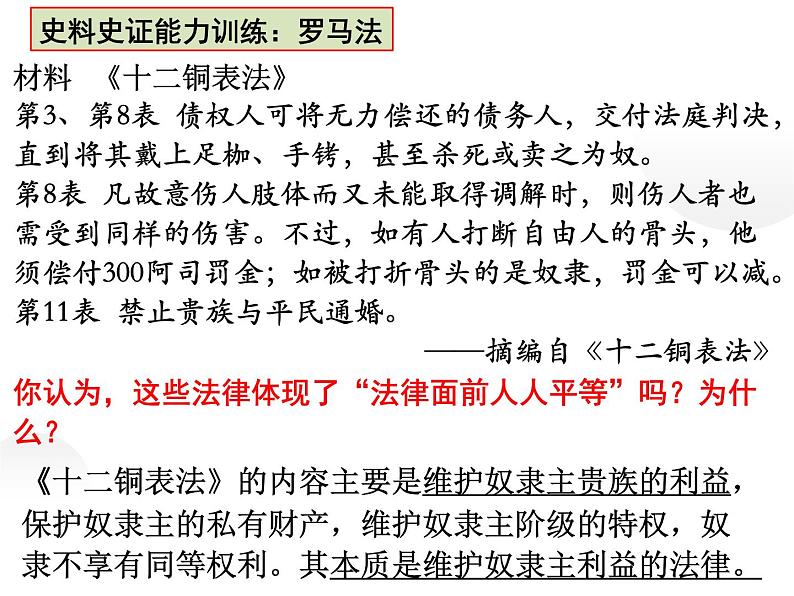 史料史证能力训练：罗马法

材料 《十二铜表法》

第3、第8表 债权人可将无力偿还的债务人，交付法庭判决，直到将其戴上足枷、手铐，甚至杀死或卖之为奴。

第8表 凡故意伤人肢体而又未能取得调解时，则伤人者也需受到同样的伤害。不过，如有人打断自由人的骨头，他须偿付300阿司罚金；如被打折骨头的是奴隶，罚金可以减。

第11表 禁止贵族与平民通婚。

——摘编自《十二铜表法》

你认为，这些法律体现了“法律面前人人平等”吗？为什么？

《十二铜表法》的内容主要是维护奴隶主贵族的利益，保护奴隶主的私有财产，维护奴隶主阶级的特权，奴隶不享有同等权利。其本质是维护奴隶主利益的法律。